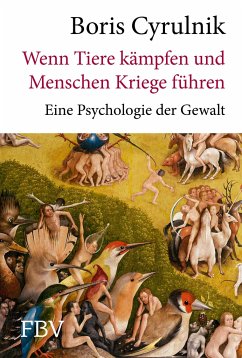 Boris Cyrulnik

Wenn Tiere kämpfen und Menschen Kriege führen

Eine Psychologie der Gewalt

FBV